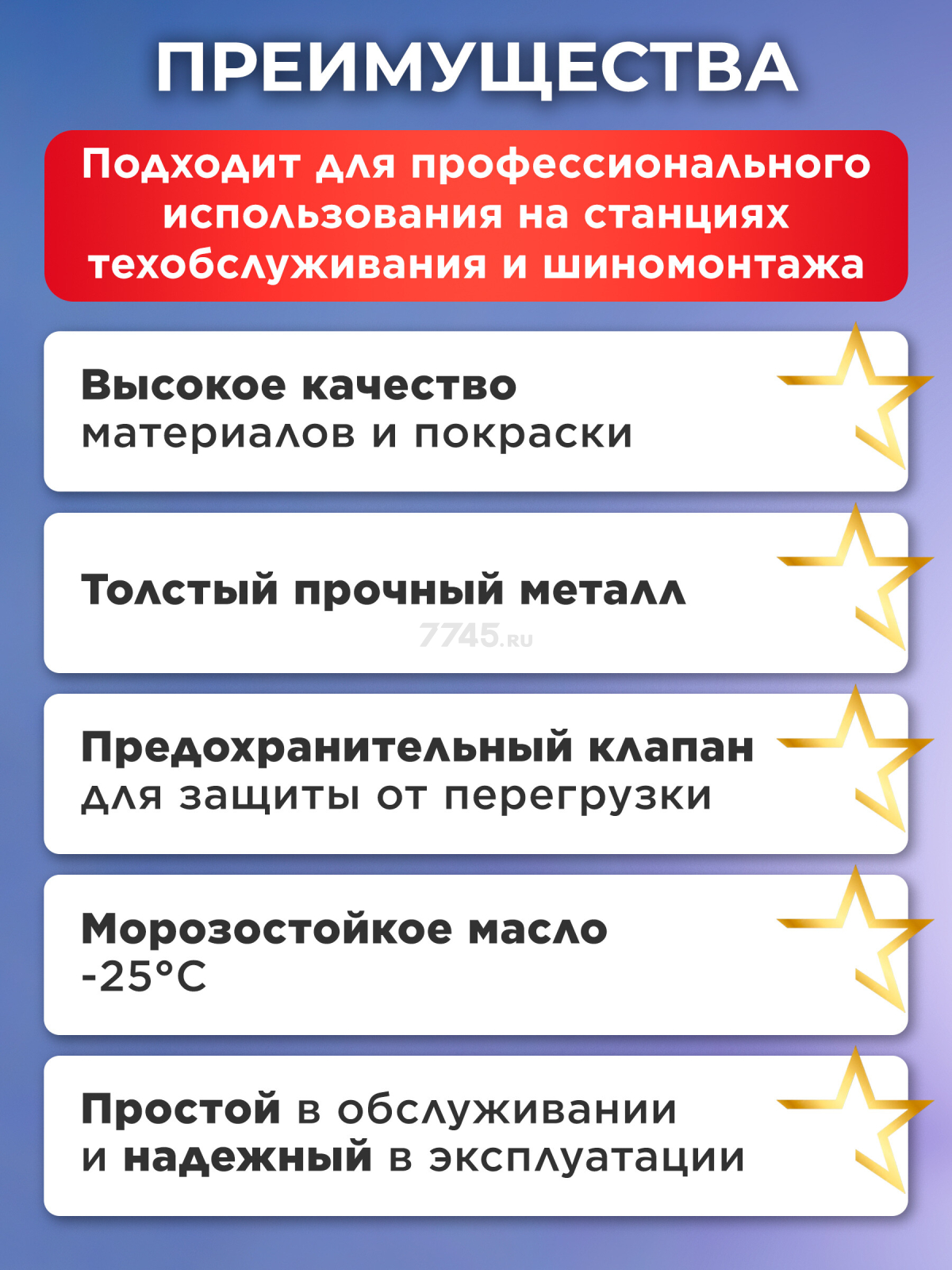 ПРЕИМУЩЕСТВА

Подходит для профессионального использования на станциях техобслуживания и шиномонтажа

Высокое качество материалов и покраски

Толстый прочный металл

7745.RU

Предохранительный клапан для защиты от перегрузки

Морозостойкое масло -25°C

Простой в обслуживании и надежный в эксплуатации